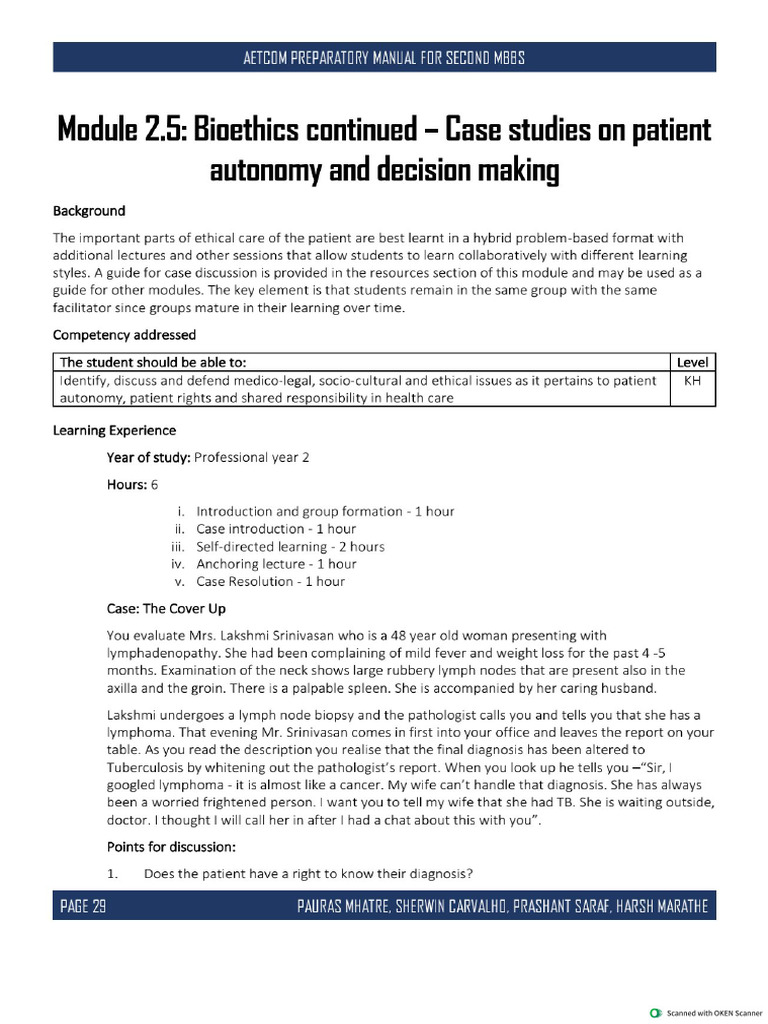 AETCOM PREPARATORY MANUAL FOR SECOND MBBS

Module 2.5: Bioethics continued – Case studies on patient autonomy and decision making

Background

The important parts of ethical care of the patient are best learnt in a hybrid problem-based format with additional lectures and other sessions that allow students to learn collaboratively with different learning styles. A guide for case discussion is provided in the resources section of this module and may be used as a guide for other modules. The key element is that students remain in the same group with the same facilitator since groups mature in their learning over time.

Competency addressed

| The student should be able to: | Level |
|---|---|
| Identify, discuss and defend medico-legal, socio-cultural and ethical issues as it pertains to patient autonomy, patient rights and shared responsibility in health care | KH |

Learning Experience

Year of study: Professional year 2

Hours: 6

i. Introduction and group formation - 1 hour
ii. Case introduction - 1 hour
iii. Self-directed learning - 2 hours
iv. Anchoring lecture - 1 hour
v. Case Resolution - 1 hour

Case: The Cover Up

You evaluate Mrs. Lakshmi Srinivasan who is a 48 year old woman presenting with lymphadenopathy. She had been complaining of mild fever and weight loss for the past 4 -5 months. Examination of the neck shows large rubbery lymph nodes that are present also in the axilla and the groin. There is a palpable spleen. She is accompanied by her caring husband.

Lakshmi undergoes a lymph node biopsy and the pathologist calls you and tells you that she has a lymphoma. That evening Mr. Srinivasan comes in first into your office and leaves the report on your table. As you read the description you realise that the final diagnosis has been altered to Tuberculosis by whitening out the pathologist's report. When you look up he tells you –"Sir, I googled lymphoma - it is almost like a cancer. My wife can't handle that diagnosis. She has always been a worried frightened person. I want you to tell my wife that she had TB. She is waiting outside, doctor. I thought I will call her in after I had a chat about this with you".

Points for discussion:

1. Does the patient have a right to know their diagnosis?

PAGE 29 PAURAS MHATRE, SHERWIN CARVALHO, PRASHANT SARAF, HARSH MARATHE

Scanned with OKEN Scanner